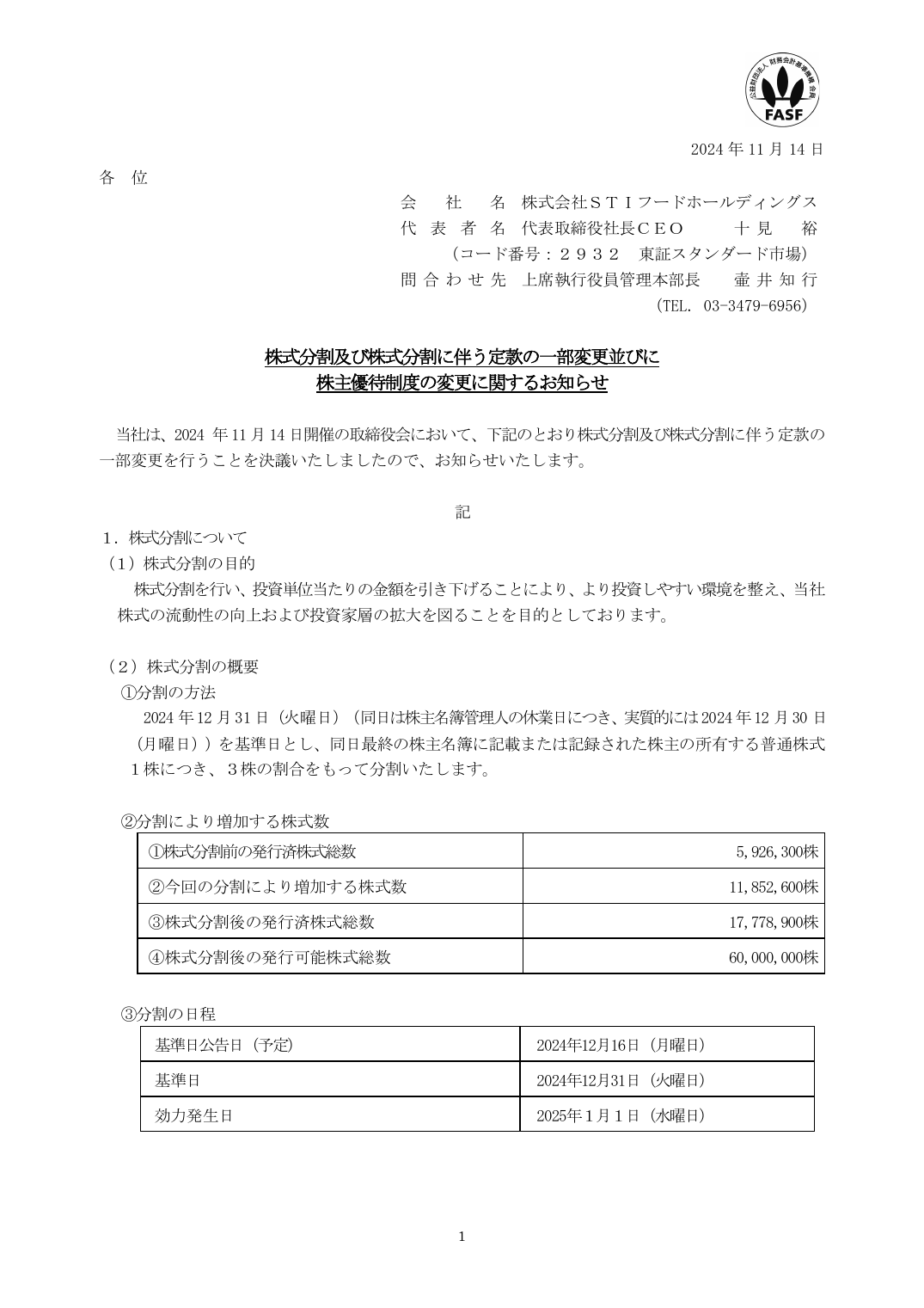 公益財団法人 財務会計基準機構 会員
FASF

2024 年 11 月 14 日

各 位

会 社 名 株式会社ＳＴＩフードホールディングス
代 表 者 名 代表取締役社長ＣＥＯ 十 見 裕
（コード番号：２９３２ 東証スタンダード市場）
問 合 わ せ 先 上席執行役員管理本部長 壷 井 知 行
（TEL. 03-3479-6956）

株式分割及び株式分割に伴う定款の一部変更並びに
株主優待制度の変更に関するお知らせ

当社は、2024 年 11 月 14 日開催の取締役会において、下記のとおり株式分割及び株式分割に伴う定款の一部変更を行うことを決議いたしましたので、お知らせいたします。

記

1．株式分割について
（1）株式分割の目的
株式分割を行い、投資単位当たりの金額を引き下げることにより、より投資しやすい環境を整え、当社株式の流動性の向上および投資家層の拡大を図ることを目的としております。

（2）株式分割の概要
①分割の方法
2024 年 12 月 31 日（火曜日）（同日は株主名簿管理人の休業日につき、実質的には 2024 年 12 月 30 日（月曜日））を基準日とし、同日最終の株主名簿に記載または記録された株主の所有する普通株式１株につき、３株の割合をもって分割いたします。

②分割により増加する株式数

| ①株式分割前の発行済株式総数 | 5,926,300株 |
|---|---|
| ②今回の分割により増加する株式数 | 11,852,600株 |
| ③株式分割後の発行済株式総数 | 17,778,900株 |
| ④株式分割後の発行可能株式総数 | 60,000,000株 |

③分割の日程

| 基準日公告日（予定） | 2024年12月16日（月曜日） |
|---|---|
| 基準日 | 2024年12月31日（火曜日） |
| 効力発生日 | 2025年１月１日（水曜日） |

1